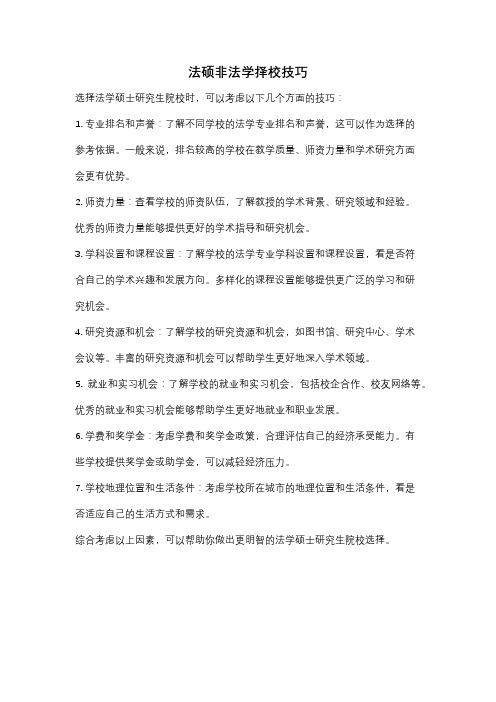 法硕非法学择校技巧

选择法学硕士研究生院校时，可以考虑以下几个方面的技巧：

1. 专业排名和声誉：了解不同学校的法学专业排名和声誉，这可以作为选择的参考依据。一般来说，排名较高的学校在教学质量、师资力量和学术研究方面会更有优势。

2. 师资力量：查看学校的师资队伍，了解教授的学术背景、研究领域和经验。优秀的师资力量能够提供更好的学术指导和研究机会。

3. 学科设置和课程设置：了解学校的法学专业学科设置和课程设置，看是否符合自己的学术兴趣和发展方向。多样化的课程设置能够提供更广泛的学习和研究机会。

4. 研究资源和机会：了解学校的研究资源和机会，如图书馆、研究中心、学术会议等。丰富的研究资源和机会可以帮助学生更好地深入学术领域。

5. 就业和实习机会：了解学校的就业和实习机会，包括校企合作、校友网络等。优秀的就业和实习机会能够帮助学生更好地就业和职业发展。

6. 学费和奖学金：考虑学费和奖学金政策，合理评估自己的经济承受能力。有些学校提供奖学金或助学金，可以减轻经济压力。

7. 学校地理位置和生活条件：考虑学校所在城市的地理位置和生活条件，看是否适应自己的生活方式和需求。

综合考虑以上因素，可以帮助你做出更明智的法学硕士研究生院校选择。